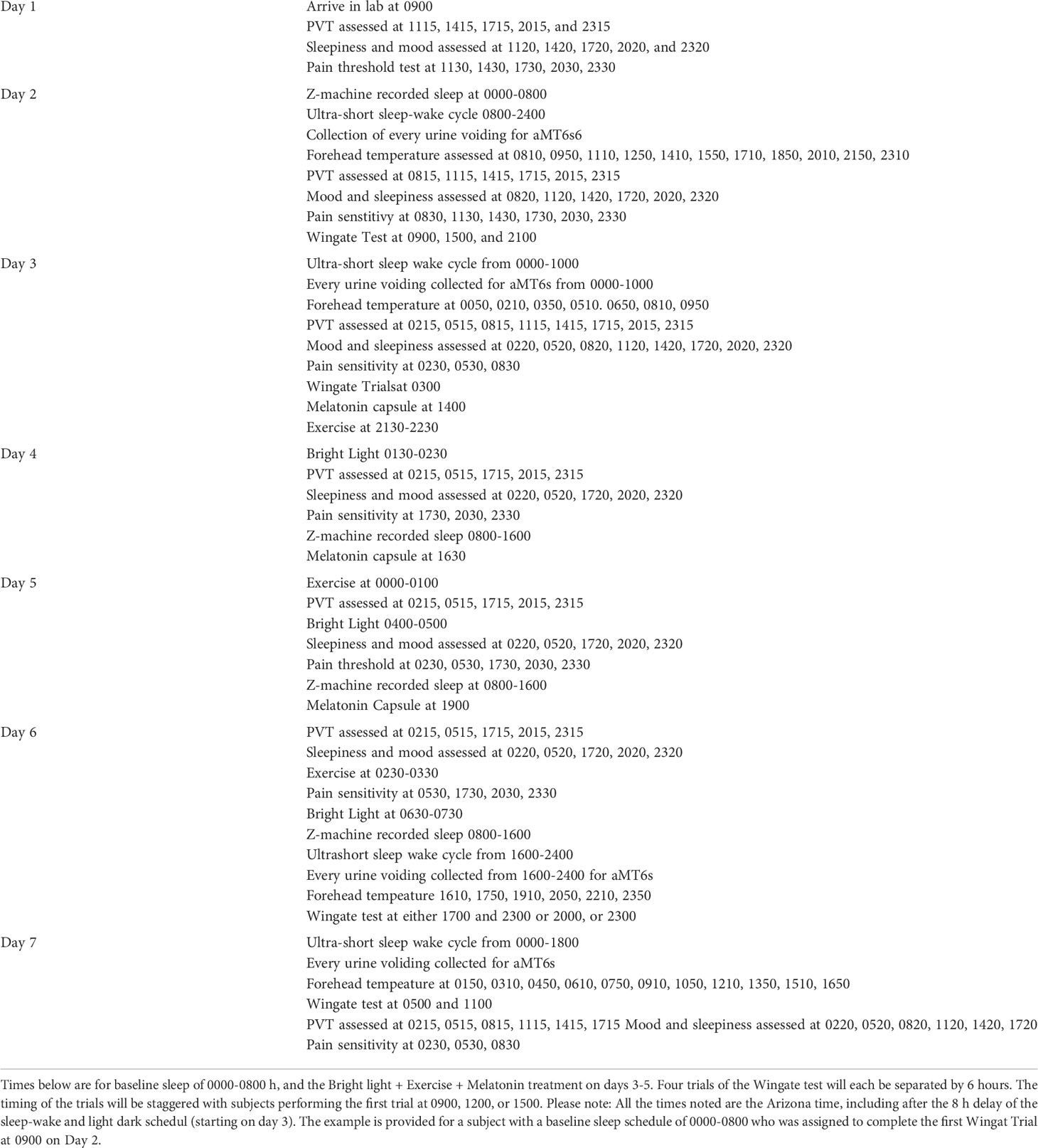 | | |
|---|---|
| Day 1 | Arrive in lab at 0900<br>PVT assessed at 1115, 1415, 1715, 2015, and 2315<br>Sleepiness and mood assessed at 1120, 1420, 1720, 2020, and 2320<br>Pain threshold test at 1130, 1430, 1730, 2030, 2330 |
| Day 2 | Z-machine recorded sleep at 0000-0800<br>Ultra-short sleep-wake cycle 0800-2400<br>Collection of every urine voiding for aMT6s6<br>Forehead temperature assessed at 0810, 0950, 1110, 1250, 1410, 1550, 1710, 1850, 2010, 2150, 2310<br>PVT assessed at 0815, 1115, 1415, 1715, 2015, 2315<br>Mood and sleepiness assessed at 0820, 1120, 1420, 1720, 2020, 2320<br>Pain senstitivy at 0830, 1130, 1430, 1730, 2030, 2330<br>Wingate Test at 0900, 1500, and 2100 |
| Day 3 | Ultra-short sleep wake cycle from 0000-1000<br>Every urine voiding collected for aMT6s from 0000-1000<br>Forehead temperature at 0050, 0210, 0350, 0510. 0650, 0810, 0950<br>PVT assessed at 0215, 0515, 0815, 1115, 1415, 1715, 2015, 2315<br>Mood and sleepiness assessed at 0220, 0520, 0820, 1120, 1420, 1720, 2020, 2320<br>Pain sensitivity at 0230, 0530, 0830<br>Wingate Trialsat 0300<br>Melatonin capsule at 1400<br>Exercise at 2130-2230 |
| Day 4 | Bright Light 0130-0230<br>PVT assessed at 0215, 0515, 1715, 2015, 2315<br>Sleepiness and mood assessed at 0220, 0520, 1720, 2020, 2320<br>Pain sensitivity at 1730, 2030, 2330<br>Z-machine recorded sleep 0800-1600<br>Melatonin capsule at 1630 |
| Day 5 | Exercise at 0000-0100<br>PVT assessed at 0215, 0515, 1715, 2015, 2315<br>Bright Light 0400-0500<br>Sleepiness and mood assessed at 0220, 0520, 1720, 2020, 2320<br>Pain threshold at 0230, 0530, 1730, 2030, 2330<br>Z-machine recorded sleep at 0800-1600<br>Melatonin Capsule at 1900 |
| Day 6 | PVT assessed at 0215, 0515, 1715, 2015, 2315<br>Sleepiness and mood assessed at 0220, 0520, 1720, 2020, 2320<br>Exercise at 0230-0330<br>Pain sensitivity at 0530, 1730, 2030, 2330<br>Bright Light at 0630-0730<br>Z-machine recorded sleep 0800-1600<br>Ultrashort sleep wake cycle from 1600-2400<br>Every urine voiding collected from 1600-2400 for aMT6s<br>Forehead tempeature 1610, 1750, 1910, 2050, 2210, 2350<br>Wingate test at either 1700 and 2300 or 2000, or 2300 |
| Day 7 | Ultra-short sleep wake cycle from 0000-1800<br>Every urine voliding collected for aMT6s<br>Forehead tempeature at 0150, 0310, 0450, 0610, 0750, 0910, 1050, 1210, 1350, 1510, 1650<br>Wingate test at 0500 and 1100<br>PVT assessed at 0215, 0515, 0815, 1115, 1415, 1715 Mood and sleepiness assessed at 0220, 0520, 0820, 1120, 1420, 1720<br>Pain sensitivity at 0230, 0530, 0830 |

Times below are for baseline sleep of 0000-0800 h, and the Bright light + Exercise + Melatonin treatment on days 3-5. Four trials of the Wingate test will each be separated by 6 hours. The timing of the trials will be staggered with subjects performing the first trial at 0900, 1200, or 1500. Please note: All the times noted are the Arizona time, including after the 8 h delay of the sleep-wake and light dark schedul (starting on day 3). The example is provided for a subject with a baseline sleep schedule of 0000-0800 who was assigned to complete the first Wingat Trial at 0900 on Day 2.